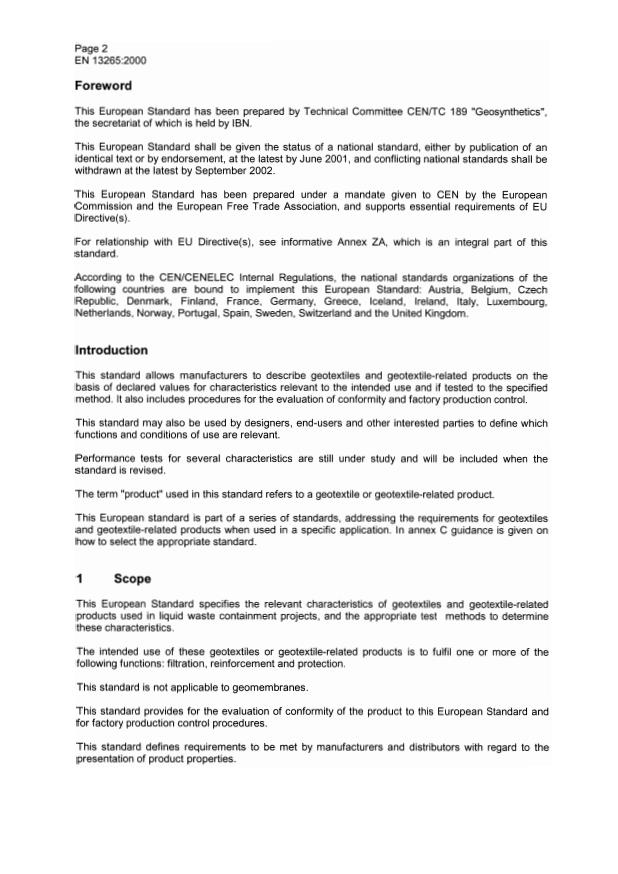 Page 2
EN 13265:2000

Foreword

This European Standard has been prepared by Technical Committee CEN/TC 189 "Geosynthetics", the secretariat of which is held by IBN.

This European Standard shall be given the status of a national standard, either by publication of an identical text or by endorsement, at the latest by June 2001, and conflicting national standards shall be withdrawn at the latest by September 2002.

This European Standard has been prepared under a mandate given to CEN by the European Commission and the European Free Trade Association, and supports essential requirements of EU Directive(s).

For relationship with EU Directive(s), see informative Annex ZA, which is an integral part of this standard.

According to the CEN/CENELEC Internal Regulations, the national standards organizations of the following countries are bound to implement this European Standard: Austria, Belgium, Czech Republic, Denmark, Finland, France, Germany, Greece, Iceland, Ireland, Italy, Luxembourg, Netherlands, Norway, Portugal, Spain, Sweden, Switzerland and the United Kingdom.

Introduction

This standard allows manufacturers to describe geotextiles and geotextile-related products on the basis of declared values for characteristics relevant to the intended use and if tested to the specified method. It also includes procedures for the evaluation of conformity and factory production control.

This standard may also be used by designers, end-users and other interested parties to define which functions and conditions of use are relevant.

Performance tests for several characteristics are still under study and will be included when the standard is revised.

The term "product" used in this standard refers to a geotextile or geotextile-related product.

This European standard is part of a series of standards, addressing the requirements for geotextiles and geotextile-related products when used in a specific application. In annex C guidance is given on how to select the appropriate standard.

1 Scope

This European Standard specifies the relevant characteristics of geotextiles and geotextile-related products used in liquid waste containment projects, and the appropriate test methods to determine these characteristics.

The intended use of these geotextiles or geotextile-related products is to fulfil one or more of the following functions: filtration, reinforcement and protection.

This standard is not applicable to geomembranes.

This standard provides for the evaluation of conformity of the product to this European Standard and for factory production control procedures.

This standard defines requirements to be met by manufacturers and distributors with regard to the presentation of product properties.